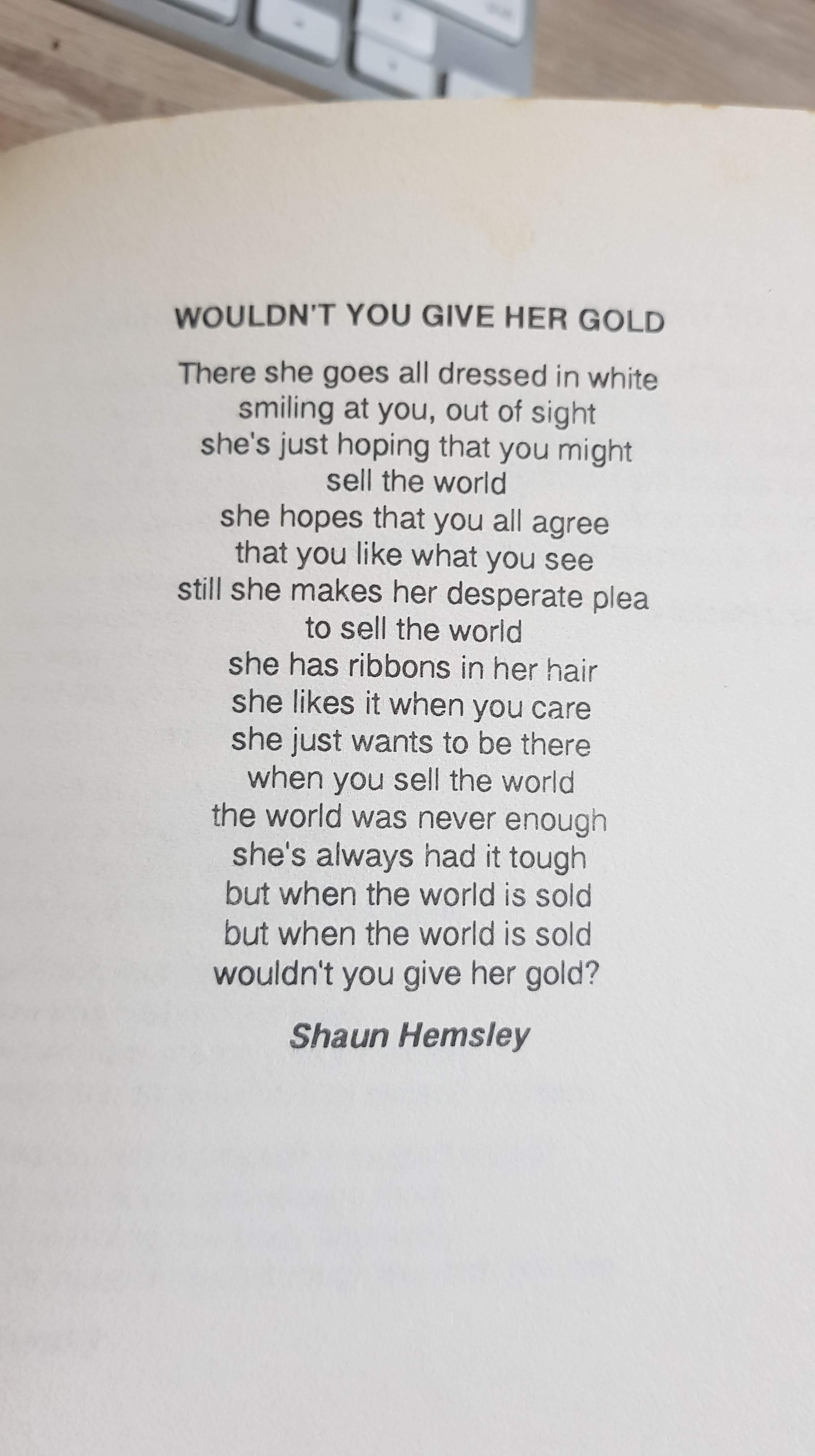 WOULDN'T YOU GIVE HER GOLD

There she goes all dressed in white
smiling at you, out of sight
she's just hoping that you might
sell the world
she hopes that you all agree
that you like what you see
still she makes her desperate plea
to sell the world
she has ribbons in her hair
she likes it when you care
she just wants to be there
when you sell the world
the world was never enough
she's always had it tough
but when the world is sold
but when the world is sold
wouldn't you give her gold?

Shaun Hemsley